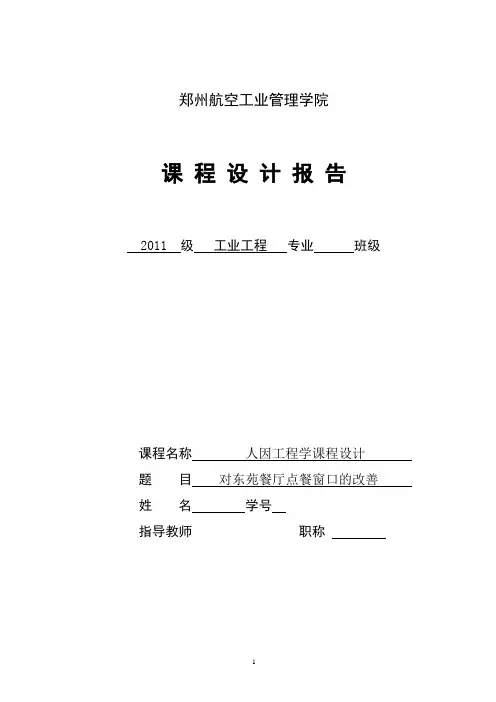 郑州航空工业管理学院

课 程 设 计 报 告

2011 级 工业工程 专业 班级

课程名称 人因工程学课程设计

题 目 对东苑餐厅点餐窗口的改善

姓 名 学号

指导教师 职称

1